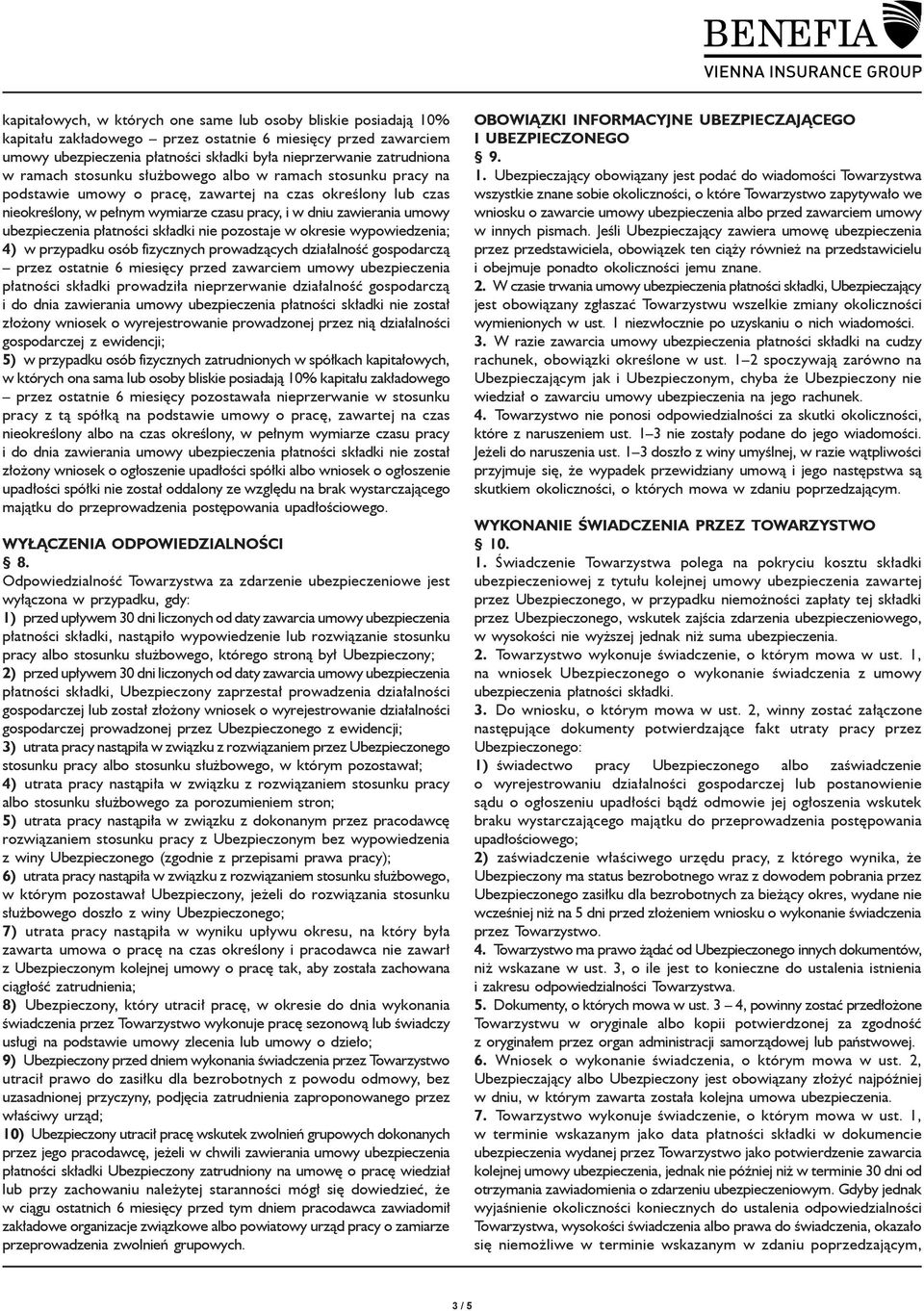 BENEFIA
VIENNA INSURANCE GROUP

kapitałowych, w których one same lub osoby bliskie posiadają 10% kapitału zakładowego – przez ostatnie 6 miesięcy przed zawarciem umowy ubezpieczenia płatności składki była nieprzerwanie zatrudniona w ramach stosunku służbowego albo w ramach stosunku pracy na podstawie umowy o pracę, zawartej na czas określony lub czas nieokreślony, w pełnym wymiarze czasu pracy, i w dniu zawierania umowy ubezpieczenia płatności składki nie pozostaje w okresie wypowiedzenia;
4) w przypadku osób fizycznych prowadzących działalność gospodarczą – przez ostatnie 6 miesięcy przed zawarciem umowy ubezpieczenia płatności składki prowadziła nieprzerwanie działalność gospodarczą i do dnia zawierania umowy ubezpieczenia płatności składki nie został złożony wniosek o wyrejestrowanie prowadzonej przez nią działalności gospodarczej z ewidencji;
5) w przypadku osób fizycznych zatrudnionych w spółkach kapitałowych, w których ona sama lub osoby bliskie posiadają 10% kapitału zakładowego – przez ostatnie 6 miesięcy pozostawała nieprzerwanie w stosunku pracy z tą spółką na podstawie umowy o pracę, zawartej na czas nieokreślony albo na czas określony, w pełnym wymiarze czasu pracy i do dnia zawierania umowy ubezpieczenia płatności składki nie został złożony wniosek o ogłoszenie upadłości spółki albo wniosek o ogłoszenie upadłości spółki nie został oddalony ze względu na brak wystarczającego majątku do przeprowadzenia postępowania upadłościowego.

WYŁĄCZENIA ODPOWIEDZIALNOŚCI
§ 8.
Odpowiedzialność Towarzystwa za zdarzenie ubezpieczeniowe jest wyłączona w przypadku, gdy:
1) przed upływem 30 dni liczonych od daty zawarcia umowy ubezpieczenia płatności składki, nastąpiło wypowiedzenie lub rozwiązanie stosunku pracy albo stosunku służbowego, którego stroną był Ubezpieczony;
2) przed upływem 30 dni liczonych od daty zawarcia umowy ubezpieczenia płatności składki, Ubezpieczony zaprzestał prowadzenia działalności gospodarczej lub został złożony wniosek o wyrejestrowanie działalności gospodarczej prowadzonej przez Ubezpieczonego z ewidencji;
3) utrata pracy nastąpiła w związku z rozwiązaniem przez Ubezpieczonego stosunku pracy albo stosunku służbowego, w którym pozostawał;
4) utrata pracy nastąpiła w związku z rozwiązaniem stosunku pracy albo stosunku służbowego za porozumieniem stron;
5) utrata pracy nastąpiła w związku z dokonanym przez pracodawcę rozwiązaniem stosunku pracy z Ubezpieczonym bez wypowiedzenia z winy Ubezpieczonego (zgodnie z przepisami prawa pracy);
6) utrata pracy nastąpiła w związku z rozwiązaniem stosunku służbowego, w którym pozostawał Ubezpieczony, jeżeli do rozwiązania stosunku służbowego doszło z winy Ubezpieczonego;
7) utrata pracy nastąpiła w wyniku upływu okresu, na który była zawarta umowa o pracę na czas określony i pracodawca nie zawarł z Ubezpieczonym kolejnej umowy o pracę tak, aby została zachowana ciągłość zatrudnienia;
8) Ubezpieczony, który utracił pracę, w okresie do dnia wykonania świadczenia przez Towarzystwo wykonuje pracę sezonową lub świadczy usługi na podstawie umowy zlecenia lub umowy o dzieło;
9) Ubezpieczony przed dniem wykonania świadczenia przez Towarzystwo utracił prawo do zasiłku dla bezrobotnych z powodu odmowy, bez uzasadnionej przyczyny, podjęcia zatrudnienia zaproponowanego przez właściwy urząd;
10) Ubezpieczony utracił pracę wskutek zwolnień grupowych dokonanych przez jego pracodawcę, jeżeli w chwili zawierania umowy ubezpieczenia płatności składki Ubezpieczony zatrudniony na umowę o pracę wiedział lub przy zachowaniu należytej staranności mógł się dowiedzieć, że w ciągu ostatnich 6 miesięcy przed tym dniem pracodawca zawiadomił zakładowe organizacje związkowe albo powiatowy urząd pracy o zamiarze przeprowadzenia zwolnień grupowych.

OBOWIĄZKI INFORMACYJNE UBEZPIECZAJĄCEGO I UBEZPIECZONEGO
§ 9.
1. Ubezpieczający obowiązany jest podać do wiadomości Towarzystwa wszystkie znane sobie okoliczności, o które Towarzystwo zapytywało we wniosku o zawarcie umowy ubezpieczenia albo przed zawarciem umowy w innych pismach. Jeśli Ubezpieczający zawiera umowę ubezpieczenia przez przedstawiciela, obowiązek ten ciąży również na przedstawicielu i obejmuje ponadto okoliczności jemu znane.
2. W czasie trwania umowy ubezpieczenia płatności składki, Ubezpieczający jest obowiązany zgłaszać Towarzystwu wszelkie zmiany okoliczności wymienionych w ust. 1 niezwłocznie po uzyskaniu o nich wiadomości.
3. W razie zawarcia umowy ubezpieczenia płatności składki na cudzy rachunek, obowiązki określone w ust. 1–2 spoczywają zarówno na Ubezpieczającym jak i Ubezpieczonym, chyba że Ubezpieczony nie wiedział o zawarciu umowy ubezpieczenia na jego rachunek.
4. Towarzystwo nie ponosi odpowiedzialności za skutki okoliczności, które z naruszeniem ust. 1–3 nie zostały podane do jego wiadomości. Jeżeli do naruszenia ust. 1–3 doszło z winy umyślnej, w razie wątpliwości przyjmuje się, że wypadek przewidziany umową i jego następstwa są skutkiem okoliczności, o których mowa w zdaniu poprzedzającym.

WYKONANIE ŚWIADCZENIA PRZEZ TOWARZYSTWO
§ 10.
1. Świadczenie Towarzystwa polega na pokryciu kosztu składki ubezpieczeniowej z tytułu kolejnej umowy ubezpieczenia zawartej przez Ubezpieczonego, w przypadku niemożności zapłaty tej składki przez Ubezpieczonego, wskutek zajścia zdarzenia ubezpieczeniowego, w wysokości nie wyższej jednak niż suma ubezpieczenia.
2. Towarzystwo wykonuje świadczenie, o którym mowa w ust. 1, na wniosek Ubezpieczonego o wykonanie świadczenia z umowy ubezpieczenia płatności składki.
3. Do wniosku, o którym mowa w ust. 2, winny zostać załączone następujące dokumenty potwierdzające fakt utraty pracy przez Ubezpieczonego:
1) świadectwo pracy Ubezpieczonego albo zaświadczenie o wyrejestrowaniu działalności gospodarczej lub postanowienie sądu o ogłoszeniu upadłości bądź odmowie jej ogłoszenia wskutek braku wystarczającego majątku do przeprowadzenia postępowania upadłościowego;
2) zaświadczenie właściwego urzędu pracy, z którego wynika, że Ubezpieczony ma status bezrobotnego wraz z dowodem pobrania przez Ubezpieczonego zasiłku dla bezrobotnych za bieżący okres, wydane nie wcześniej niż na 5 dni przed złożeniem wniosku o wykonanie świadczenia przez Towarzystwo.
4. Towarzystwo ma prawo żądać od Ubezpieczonego innych dokumentów, niż wskazane w ust. 3, o ile jest to konieczne do ustalenia istnienia i zakresu odpowiedzialności Towarzystwa.
5. Dokumenty, o których mowa w ust. 3 – 4, powinny zostać przedłożone Towarzystwu w oryginale albo kopii potwierdzonej za zgodność z oryginałem przez organ administracji samorządowej lub państwowej.
6. Wniosek o wykonanie świadczenia, o którym mowa w ust. 2, Ubezpieczający albo Ubezpieczony jest obowiązany złożyć najpóźniej w dniu, w którym zawarta została kolejna umowa ubezpieczenia.
7. Towarzystwo wykonuje świadczenie, o którym mowa w ust. 1, w terminie wskazanym jako data płatności składki w dokumencie ubezpieczenia wydanej przez Towarzystwo jako potwierdzenie zawarcia kolejnej umowy ubezpieczenia, jednak nie później niż w terminie 30 dni od otrzymania zawiadomienia o zdarzeniu ubezpieczeniowym. Gdyby jednak wyjaśnienie okoliczności koniecznych do ustalenia odpowiedzialności Towarzystwa, wysokości świadczenia albo prawa do świadczenia, okazało się niemożliwe w terminie wskazanym w zdaniu poprzedzającym,

3 / 5